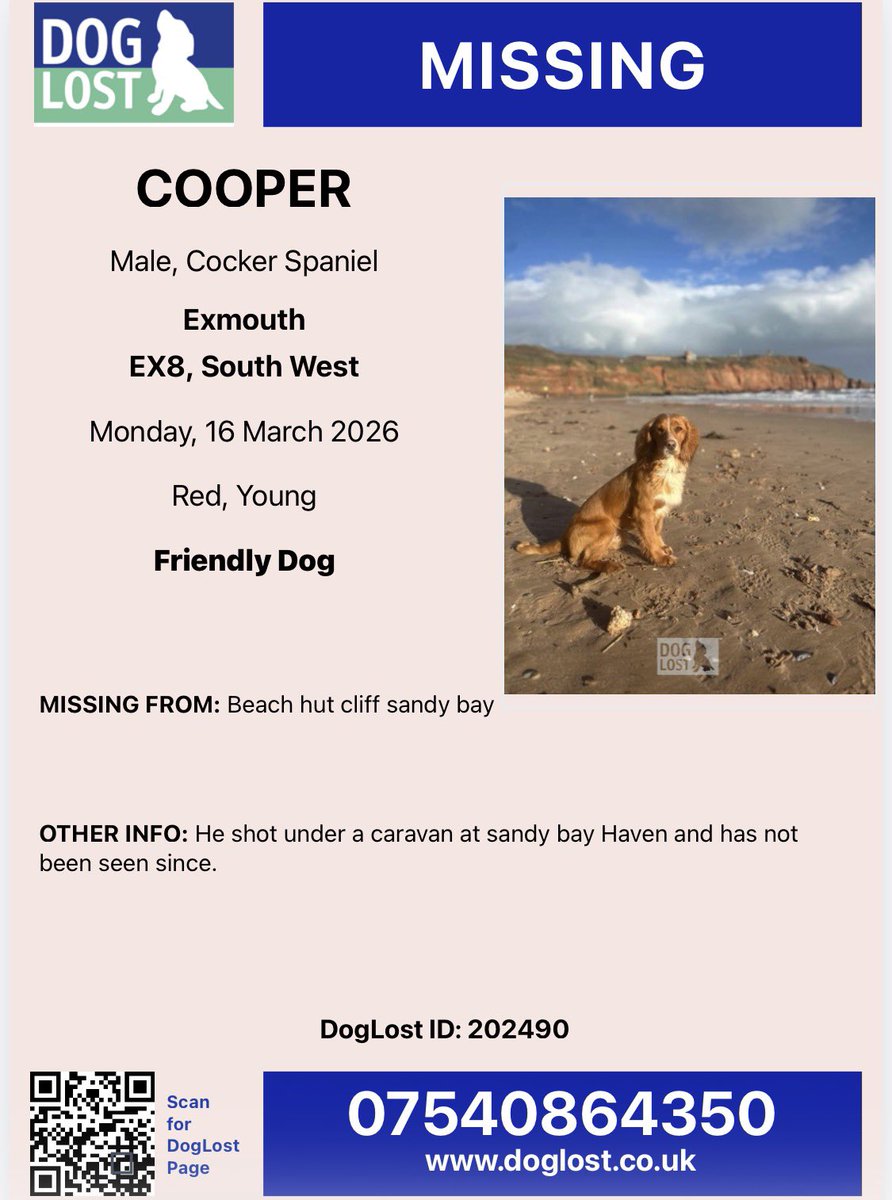 DOG LOST

MISSING

COOPER

Male, Cocker Spaniel

Exmouth
EX8, South West

Monday, 16 March 2026

Red, Young

Friendly Dog

DOG LOST

MISSING FROM: Beach hut cliff sandy bay

OTHER INFO: He shot under a caravan at sandy bay Haven and has not been seen since.

DogLost ID: 202490

Scan for DogLost Page

07540864350
www.doglost.co.uk